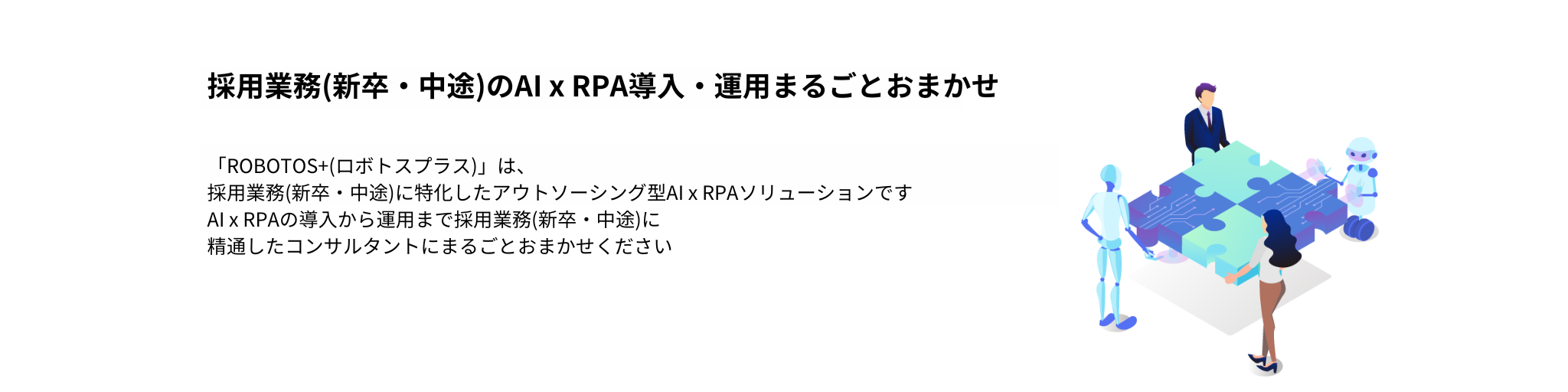 採用業務(新卒・中途)のAI x RPA導入・運用まるごとおまかせ

「ROBOTOS+(ロボトスプラス)」は、
採用業務(新卒・中途)に特化したアウトソーシング型AI x RPAソリューションです
AI x RPAの導入から運用まで採用業務(新卒・中途)に
精通したコンサルタントにまるごとおまかせください